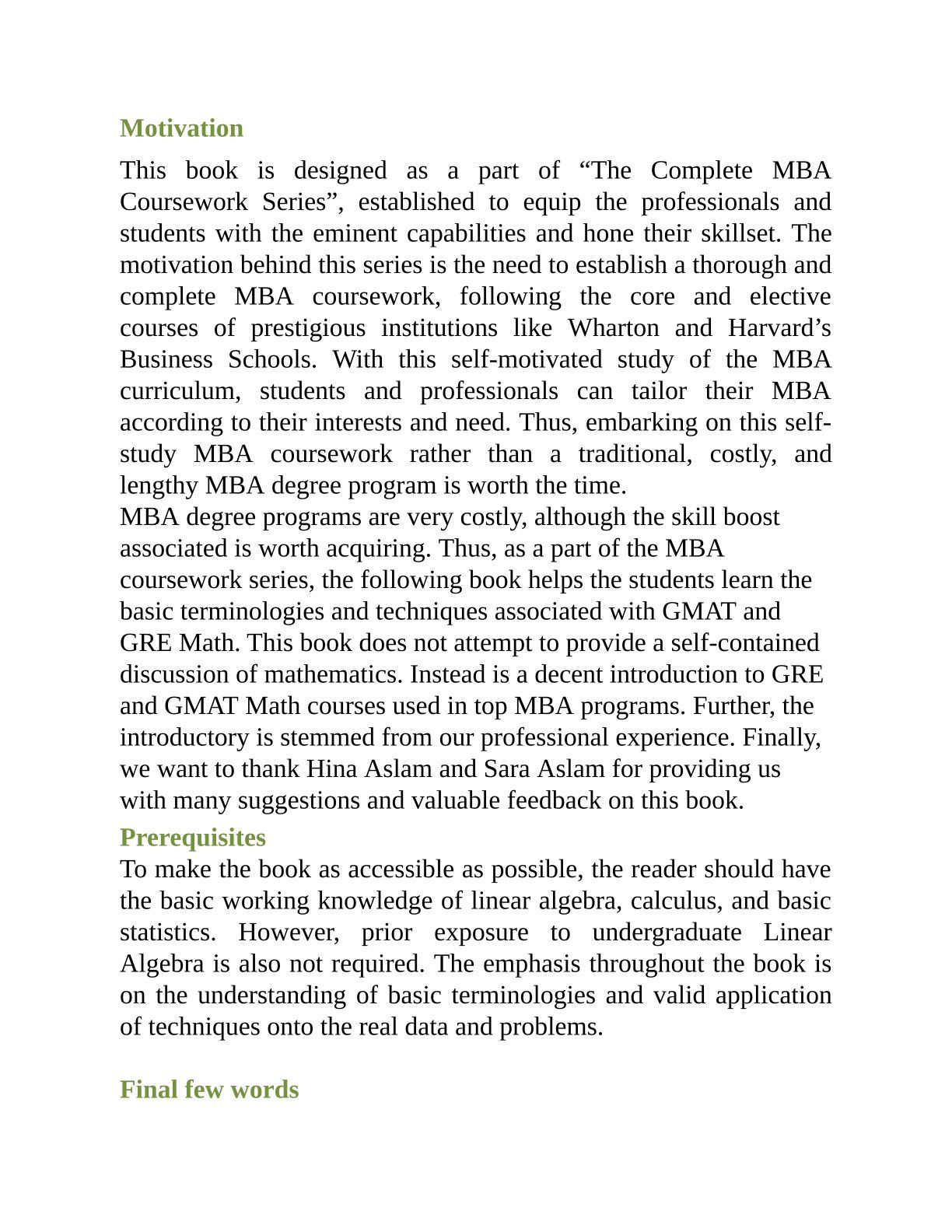 Motivation

This book is designed as a part of “The Complete MBA Coursework Series”, established to equip the professionals and students with the eminent capabilities and hone their skillset. The motivation behind this series is the need to establish a thorough and complete MBA coursework, following the core and elective courses of prestigious institutions like Wharton and Harvard’s Business Schools. With this self-motivated study of the MBA curriculum, students and professionals can tailor their MBA according to their interests and need. Thus, embarking on this self-study MBA coursework rather than a traditional, costly, and lengthy MBA degree program is worth the time.

MBA degree programs are very costly, although the skill boost associated is worth acquiring. Thus, as a part of the MBA coursework series, the following book helps the students learn the basic terminologies and techniques associated with GMAT and GRE Math. This book does not attempt to provide a self-contained discussion of mathematics. Instead is a decent introduction to GRE and GMAT Math courses used in top MBA programs. Further, the introductory is stemmed from our professional experience. Finally, we want to thank Hina Aslam and Sara Aslam for providing us with many suggestions and valuable feedback on this book.

Prerequisites

To make the book as accessible as possible, the reader should have the basic working knowledge of linear algebra, calculus, and basic statistics. However, prior exposure to undergraduate Linear Algebra is also not required. The emphasis throughout the book is on the understanding of basic terminologies and valid application of techniques onto the real data and problems.

Final few words